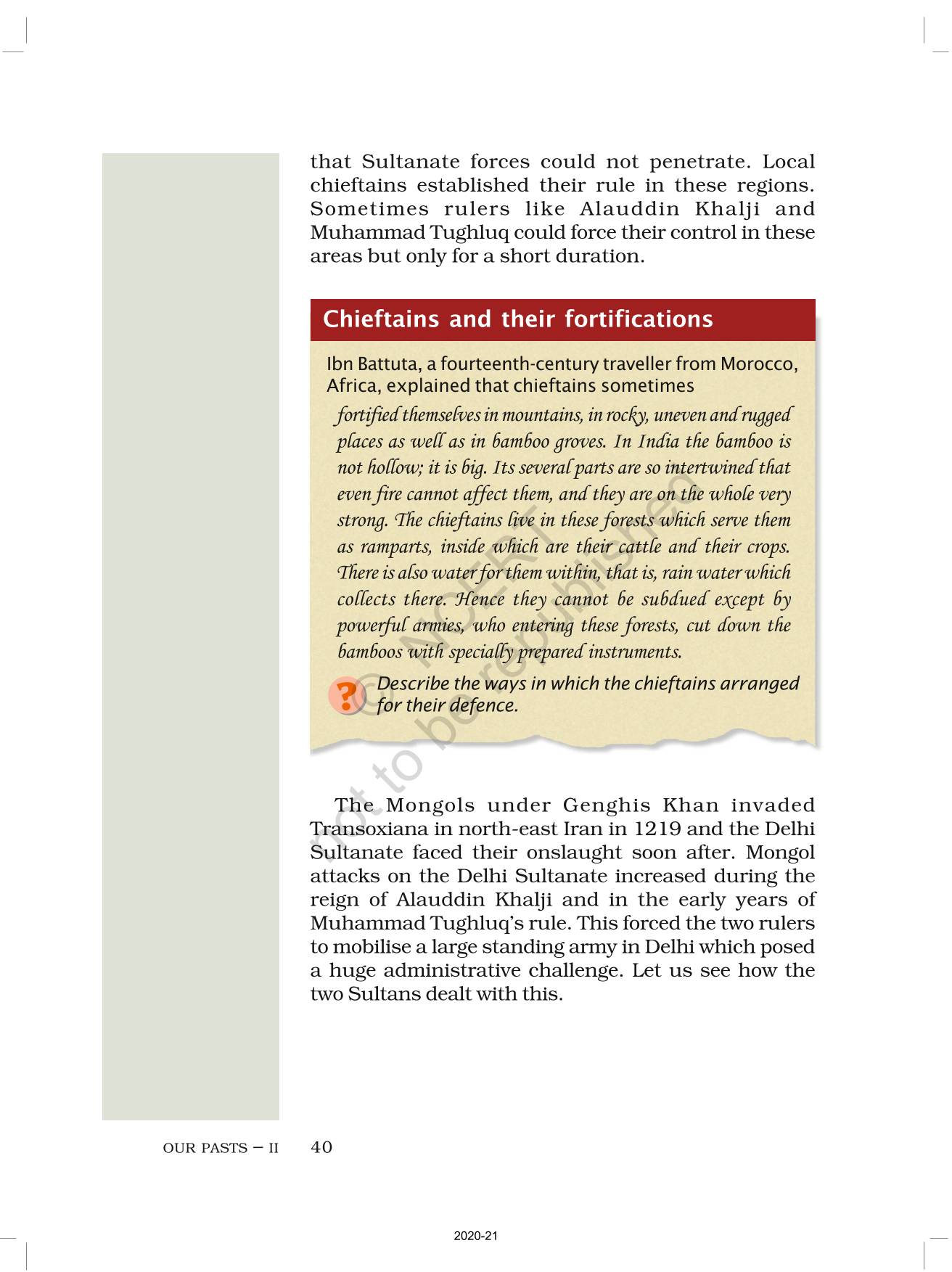 that Sultanate forces could not penetrate. Local chieftains established their rule in these regions. Sometimes rulers like Alauddin Khalji and Muhammad Tughluq could force their control in these areas but only for a short duration.

Chieftains and their fortifications

Ibn Battuta, a fourteenth-century traveller from Morocco, Africa, explained that chieftains sometimes

fortified themselves in mountains, in rocky, uneven and rugged places as well as in bamboo groves. In India the bamboo is not hollow; it is big. Its several parts are so intertwined that even fire cannot affect them, and they are on the whole very strong. The chieftains live in these forests which serve them as ramparts, inside which are their cattle and their crops. There is also water for them within, that is, rain water which collects there. Hence they cannot be subdued except by powerful armies, who entering these forests, cut down the bamboos with specially prepared instruments.

?

Describe the ways in which the chieftains arranged for their defence.

© NCERT not to be republished

The Mongols under Genghis Khan invaded Transoxiana in north-east Iran in 1219 and the Delhi Sultanate faced their onslaught soon after. Mongol attacks on the Delhi Sultanate increased during the reign of Alauddin Khalji and in the early years of Muhammad Tughluq's rule. This forced the two rulers to mobilise a large standing army in Delhi which posed a huge administrative challenge. Let us see how the two Sultans dealt with this.

OUR PASTS – II 40

2020-21